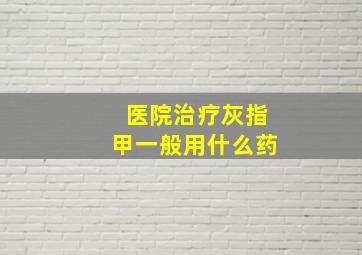 医院治疗灰指甲一般用什么药